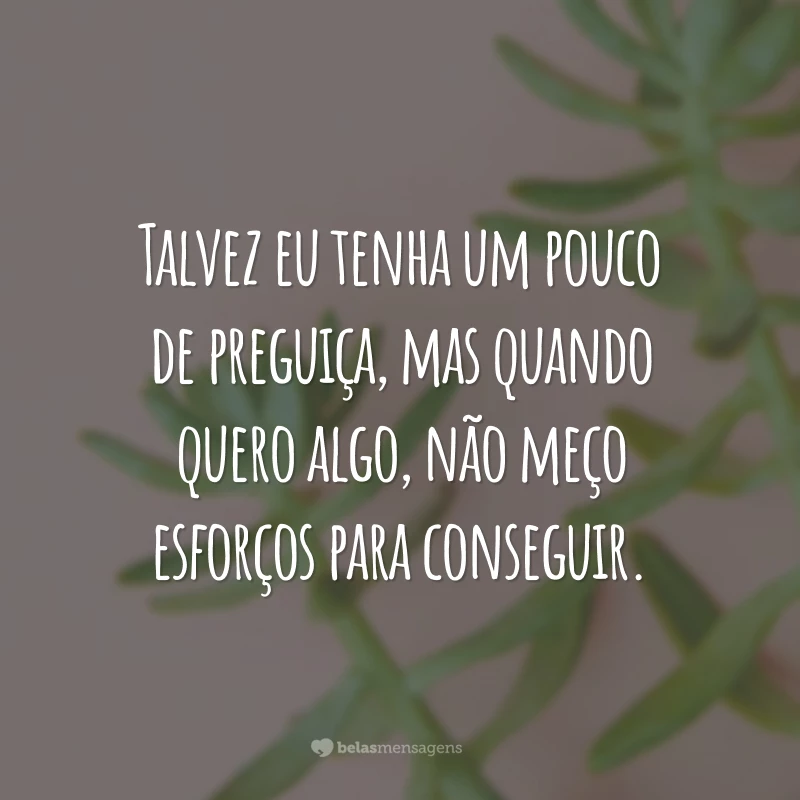 Talvez eu tenha um pouco de preguiça, mas quando quero algo, não meço esforços para conseguir.

belasmensagens